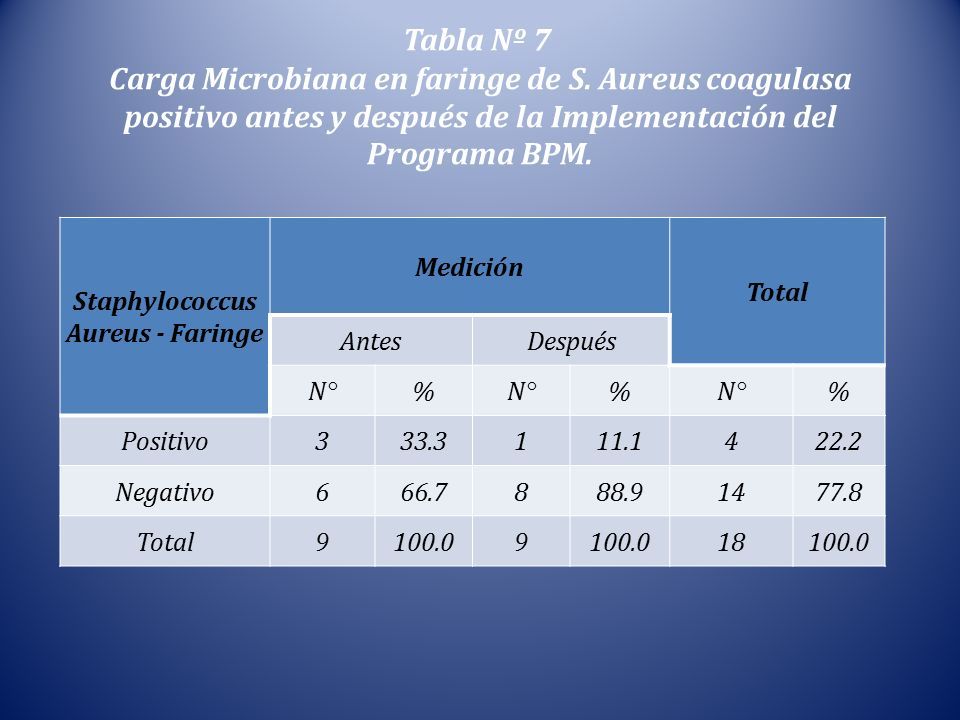 Tabla Nº 7
Carga Microbiana en faringe de S. Aureus coagulasa positivo antes y después de la Implementación del Programa BPM.

| Staphylococcus Aureus - Faringe | Medición | | | | Total | |
|---|---|---|---|---|---|---|
| | Antes | | Después | | | |
| | N° | % | N° | % | N° | % |
| Positivo | 3 | 33.3 | 1 | 11.1 | 4 | 22.2 |
| Negativo | 6 | 66.7 | 8 | 88.9 | 14 | 77.8 |
| Total | 9 | 100.0 | 9 | 100.0 | 18 | 100.0 |